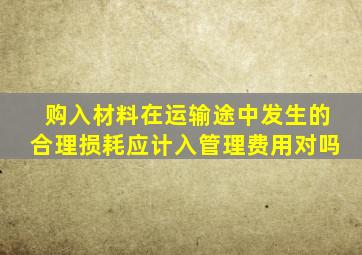 购入材料在运输途中发生的合理损耗应计入管理费用对吗